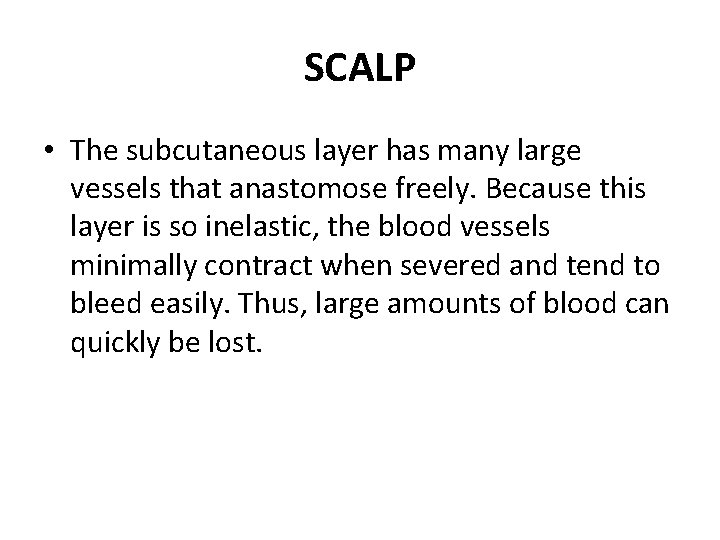 SCALP

• The subcutaneous layer has many large vessels that anastomose freely. Because this layer is so inelastic, the blood vessels minimally contract when severed and tend to bleed easily. Thus, large amounts of blood can quickly be lost.